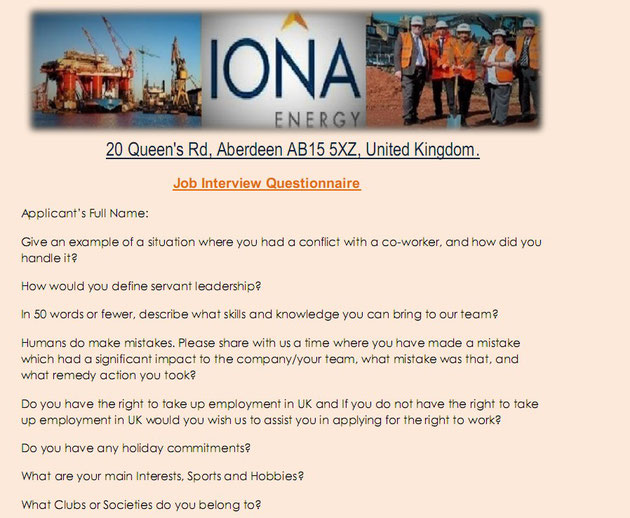 IONA
ENERGY

20 Queen's Rd, Aberdeen AB15 5XZ, United Kingdom.

Job Interview Questionnaire

Applicant's Full Name:

Give an example of a situation where you had a conflict with a co-worker, and how did you handle it?

How would you define servant leadership?

In 50 words or fewer, describe what skills and knowledge you can bring to our team?

Humans do make mistakes. Please share with us a time where you have made a mistake which had a significant impact to the company/your team, what mistake was that, and what remedy action you took?

Do you have the right to take up employment in UK and If you do not have the right to take up employment in UK would you wish us to assist you in applying for the right to work?

Do you have any holiday commitments?

What are your main Interests, Sports and Hobbies?

What Clubs or Societies do you belong to?